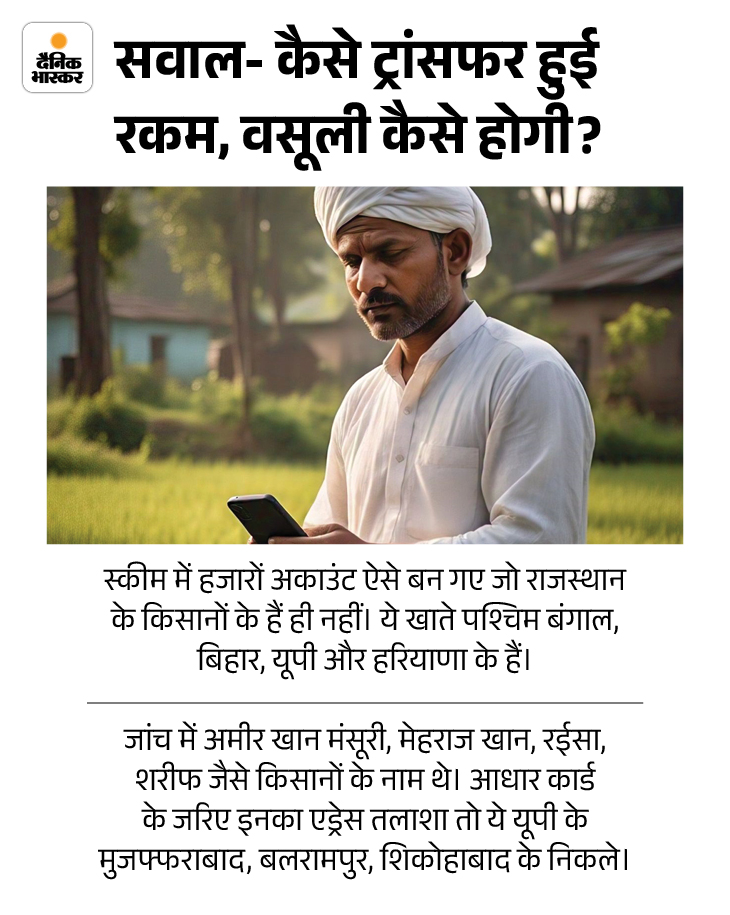 दैनिक भास्कर

सवाल- कैसे ट्रांसफर हुई रकम, वसूली कैसे होगी?

स्कीम में हजारों अकाउंट ऐसे बन गए जो राजस्थान के किसानों के हैं ही नहीं। ये खाते पश्चिम बंगाल, बिहार, यूपी और हरियाणा के हैं।

जांच में अमीर खान मंसूरी, मेहराज खान, रईसा, शरीफ जैसे किसानों के नाम थे। आधार कार्ड के जरिए इनका एड्रेस तलाशा तो ये यूपी के मुजफ्फराबाद, बलरामपुर, शिकोहाबाद के निकले।